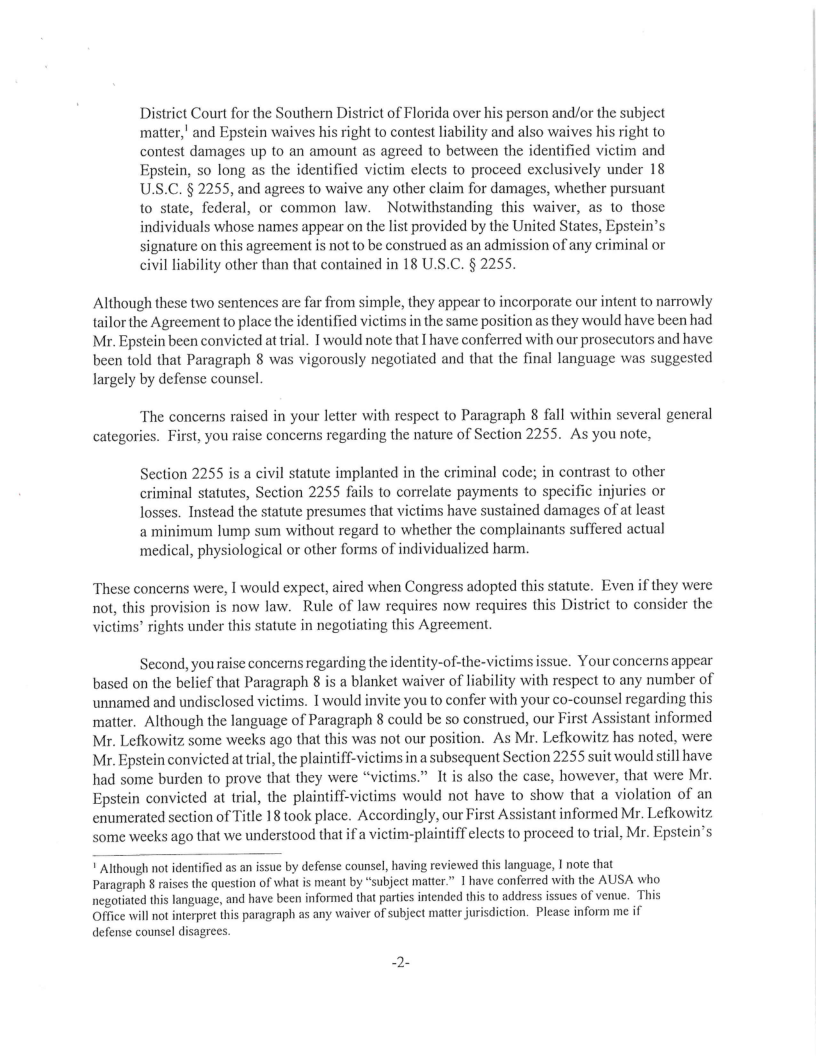 District Court for the Southern District of Florida over his person and/or the subject matter,$^1$ and Epstein waives his right to contest liability and also waives his right to contest damages up to an amount as agreed to between the identified victim and Epstein, so long as the identified victim elects to proceed exclusively under 18 U.S.C. § 2255, and agrees to waive any other claim for damages, whether pursuant to state, federal, or common law. Notwithstanding this waiver, as to those individuals whose names appear on the list provided by the United States, Epstein's signature on this agreement is not to be construed as an admission of any criminal or civil liability other than that contained in 18 U.S.C. § 2255.

Although these two sentences are far from simple, they appear to incorporate our intent to narrowly tailor the Agreement to place the identified victims in the same position as they would have been had Mr. Epstein been convicted at trial. I would note that I have conferred with our prosecutors and have been told that Paragraph 8 was vigorously negotiated and that the final language was suggested largely by defense counsel.

The concerns raised in your letter with respect to Paragraph 8 fall within several general categories. First, you raise concerns regarding the nature of Section 2255. As you note,

Section 2255 is a civil statute implanted in the criminal code; in contrast to other criminal statutes, Section 2255 fails to correlate payments to specific injuries or losses. Instead the statute presumes that victims have sustained damages of at least a minimum lump sum without regard to whether the complainants suffered actual medical, physiological or other forms of individualized harm.

These concerns were, I would expect, aired when Congress adopted this statute. Even if they were not, this provision is now law. Rule of law requires now requires this District to consider the victims' rights under this statute in negotiating this Agreement.

Second, you raise concerns regarding the identity-of-the-victims issue. Your concerns appear based on the belief that Paragraph 8 is a blanket waiver of liability with respect to any number of unnamed and undisclosed victims. I would invite you to confer with your co-counsel regarding this matter. Although the language of Paragraph 8 could be so construed, our First Assistant informed Mr. Lefkowitz some weeks ago that this was not our position. As Mr. Lefkowitz has noted, were Mr. Epstein convicted at trial, the plaintiff-victims in a subsequent Section 2255 suit would still have had some burden to prove that they were "victims." It is also the case, however, that were Mr. Epstein convicted at trial, the plaintiff-victims would not have to show that a violation of an enumerated section of Title 18 took place. Accordingly, our First Assistant informed Mr. Lefkowitz some weeks ago that we understood that if a victim-plaintiff elects to proceed to trial, Mr. Epstein's

$^1$ Although not identified as an issue by defense counsel, having reviewed this language, I note that Paragraph 8 raises the question of what is meant by "subject matter." I have conferred with the AUSA who negotiated this language, and have been informed that parties intended this to address issues of venue. This Office will not interpret this paragraph as any waiver of subject matter jurisdiction. Please inform me if defense counsel disagrees.

-2-